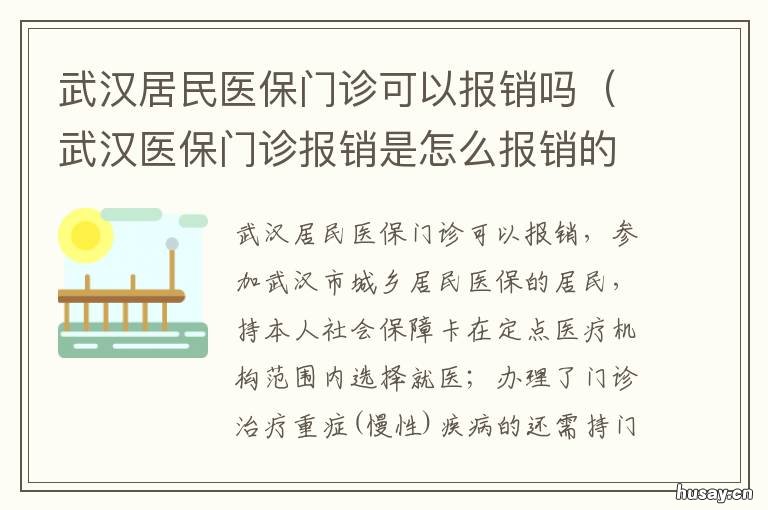 武汉居民医保门诊可以报销吗（武汉医保门诊报销是怎么报销的

武汉居民医保门诊可以报销，参加武汉市城乡居民医保的居民，持本人社会保障卡在定点医疗机构范围内选择就医；办理了门诊治疗重症(慢性)疾病的还需持门

husay.cn